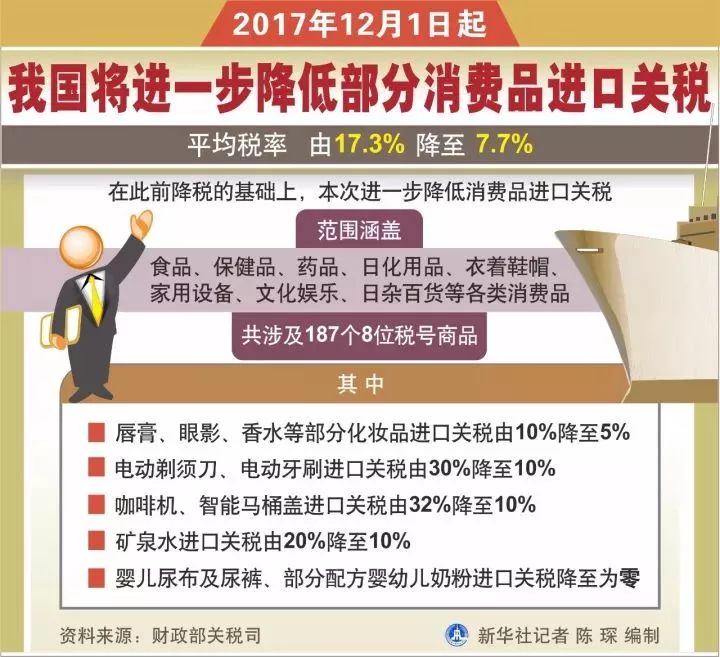 2017年12月1日起

我国将进一步降低部分消费品进口关税

平均税率　由17.3%　降至　7.7%

在此前降税的基础上，本次进一步降低消费品进口关税

范围涵盖

食品、保健品、药品、日化用品、衣着鞋帽、家用设备、文化娱乐、日杂百货等各类消费品

共涉及187个8位税号商品

其中

唇膏、眼影、香水等部分化妆品进口关税由10%降至5%

电动剃须刀、电动牙刷进口关税由30%降至10%

咖啡机、智能马桶盖进口关税由32%降至10%

矿泉水进口关税由20%降至10%

婴儿尿布及尿裤、部分配方婴幼儿奶粉进口关税降至为零

资料来源：财政部关税司

新华社记者 陈 琛 编制